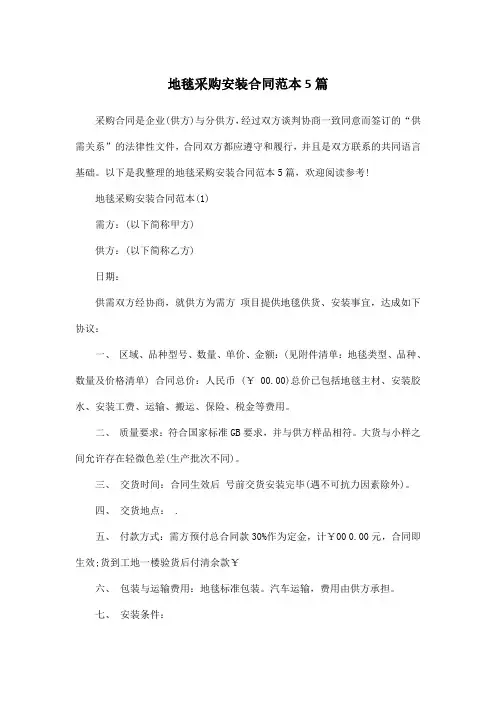 地毯采购安装合同范本5篇

采购合同是企业(供方)与分供方，经过双方谈判协商一致同意而签订的“供需关系”的法律性文件，合同双方都应遵守和履行，并且是双方联系的共同语言基础。以下是我整理的地毯采购安装合同范本5篇，欢迎阅读参考!

地毯采购安装合同范本(1)

需方：(以下简称甲方)

供方：(以下简称乙方)

日期：

供需双方经协商，就供方为需方 项目提供地毯供货、安装事宜，达成如下协议：

一、 区域、品种型号、数量、单价、金额：(见附件清单：地毯类型、品种、数量及价格清单) 合同总价：人民币 (￥ 00.00)总价已包括地毯主材、安装胶水、安装工费、运输、搬运、保险、税金等费用。

二、 质量要求：符合国家标准GB要求，并与供方样品相符。大货与小样之间允许存在轻微色差(生产批次不同)。

三、 交货时间：合同生效后 号前交货安装完毕(遇不可抗力因素除外)。

四、 交货地点： .

五、 付款方式：需方预付总合同款30%作为定金，计￥00 0.00元，合同即生效;货到工地一楼验货后付清余款￥

六、 包装与运输费用：地毯标准包装。汽车运输，费用由供方承担。

七、 安装条件：